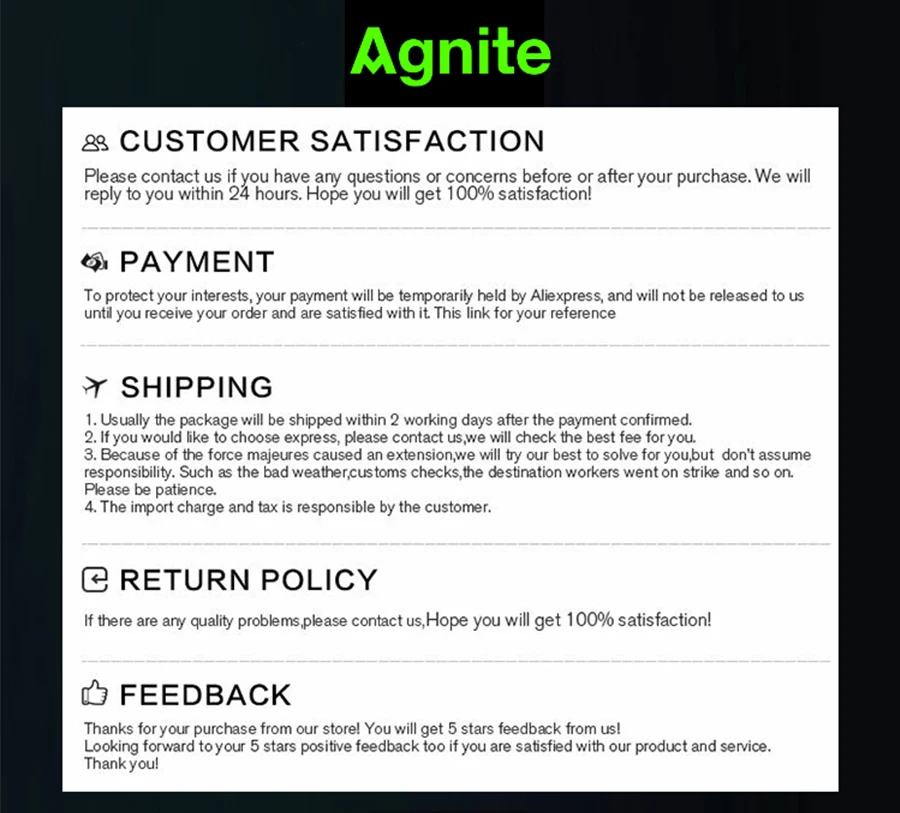 Agnite

CUSTOMER SATISFACTION

Please contact us if you have any questions or concerns before or after your purchase. We will reply to you within 24 hours. Hope you will get 100% satisfaction!

PAYMENT

To protect your interests, your payment will be temporarily held by Aliexpress, and will not be released to us until you receive your order and are satisfied with it. This link for your reference

SHIPPING

1. Usually the package will be shipped within 2 working days after the payment confirmed.
2. If you would like to choose express, please contact us,we will check the best fee for you.
3. Because of the force majeures caused an extension,we will try our best to solve for you,but don't assume responsibility. Such as the bad weather,customs checks,the destination workers went on strike and so on. Please be patience.
4. The import charge and tax is responsible by the customer.

RETURN POLICY

If there are any quality problems,please contact us,Hope you will get 100% satisfaction!

FEEDBACK

Thanks for your purchase from our store! You will get 5 stars feedback from us!
Looking forward to your 5 stars positive feedback too if you are satisfied with our product and service.
Thank you!